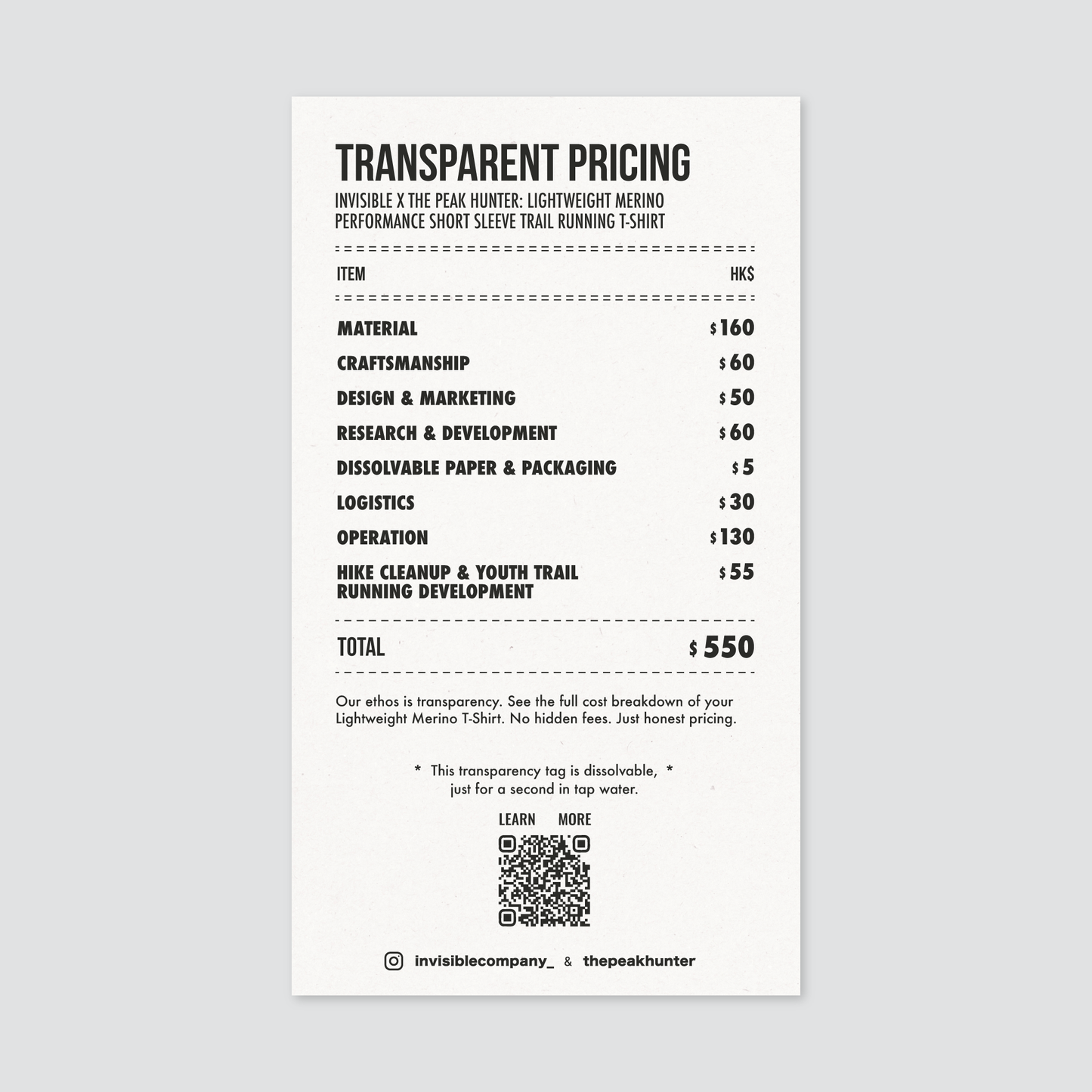 TRANSPARENT PRICING

INVISIBLE X THE PEAK HUNTER: LIGHTWEIGHT MERINO PERFORMANCE SHORT SLEEVE TRAIL RUNNING T-SHIRT

| ITEM | HK$ |
|---|---|
| MATERIAL | $160 |
| CRAFTSMANSHIP | $60 |
| DESIGN & MARKETING | $50 |
| RESEARCH & DEVELOPMENT | $60 |
| DISSOLVABLE PAPER & PACKAGING | $5 |
| LOGISTICS | $30 |
| OPERATION | $130 |
| HIKE CLEANUP & YOUTH TRAIL RUNNING DEVELOPMENT | $55 |
| TOTAL | $550 |

Our ethos is transparency. See the full cost breakdown of your Lightweight Merino T-Shirt. No hidden fees. Just honest pricing.

* This transparency tag is dissolvable, *
just for a second in tap water.

LEARN MORE

invisiblecompany_ & thepeakhunter